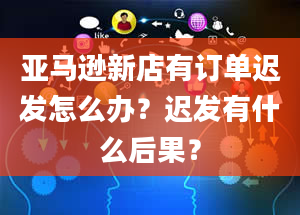 like

亚马逊新店有订单迟发怎么办？迟发有什么后果？